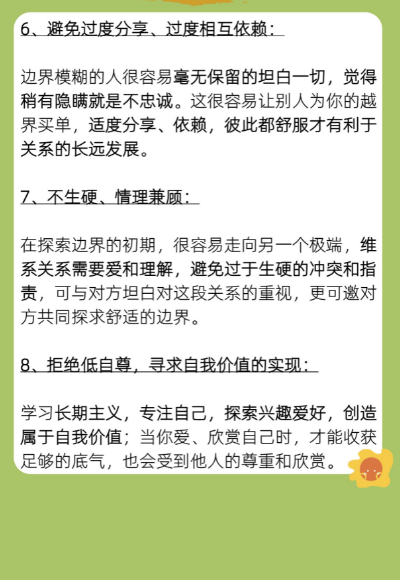 6、避免过度分享、过度相互依赖：

边界模糊的人很容易毫无保留的坦白一切，觉得稍有隐瞒就是不忠诚。这很容易让别人为你的越界买单，适度分享、依赖，彼此都舒服才有利于关系的长远发展。

7、不生硬、情理兼顾：

在探索边界的初期，很容易走向另一个极端，维系关系需要爱和理解，避免过于生硬的冲突和指责，可与对方坦白对这段关系的重视，更可邀对方共同探求舒适的边界。

8、拒绝低自尊，寻求自我价值的实现：

学习长期主义，专注自己，探索兴趣爱好，创造属于自我价值；当你爱、欣赏自己时，才能收获足够的底气，也会受到他人的尊重和欣赏。